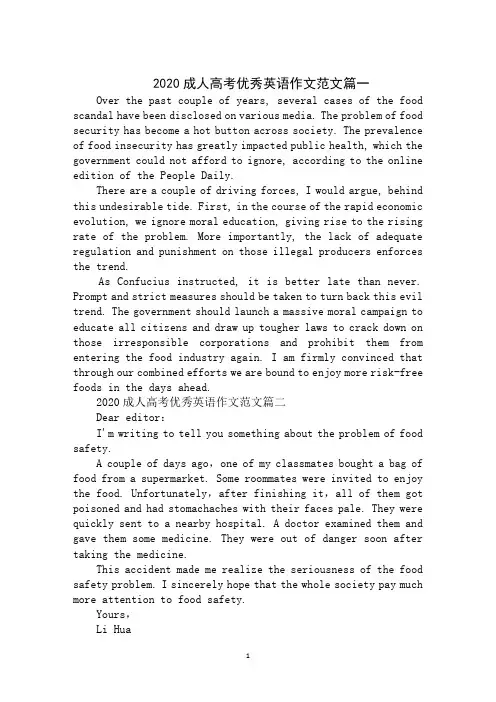 2020 成人高考优秀英语作文范文篇一

Over the past couple of years, several cases of the food scandal have been disclosed on various media. The problem of food security has become a hot button across society. The prevalence of food insecurity has greatly impacted public health, which the government could not afford to ignore, according to the online edition of the People Daily.

There are a couple of driving forces, I would argue, behind this undesirable tide. First, in the course of the rapid economic evolution, we ignore moral education, giving rise to the rising rate of the problem. More importantly, the lack of adequate regulation and punishment on those illegal producers enforces the trend.

As Confucius instructed, it is better late than never. Prompt and strict measures should be taken to turn back this evil trend. The government should launch a massive moral campaign to educate all citizens and draw up tougher laws to crack down on those irresponsible corporations and prohibit them from entering the food industry again. I am firmly convinced that through our combined efforts we are bound to enjoy more risk-free foods in the days ahead.

2020 成人高考优秀英语作文范文篇二

Dear editor:

I'm writing to tell you something about the problem of food safety.

A couple of days ago, one of my classmates bought a bag of food from a supermarket. Some roommates were invited to enjoy the food. Unfortunately, after finishing it, all of them got poisoned and had stomachaches with their faces pale. They were quickly sent to a nearby hospital. A doctor examined them and gave them some medicine. They were out of danger soon after taking the medicine.

This accident made me realize the seriousness of the food safety problem. I sincerely hope that the whole society pay much more attention to food safety.

Yours,

Li Hua

1